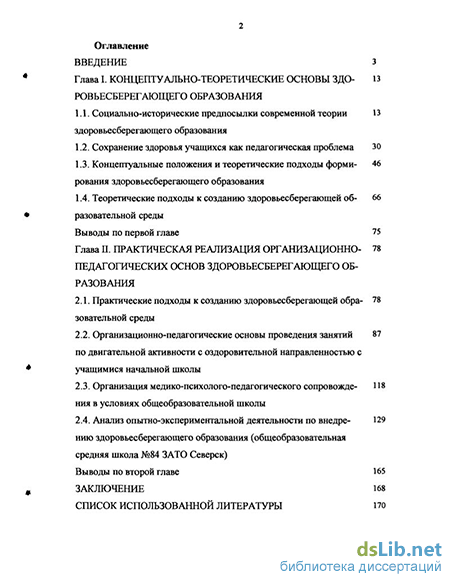 2

Оглавление

ВВЕДЕНИЕ 3

Глава I. КОНЦЕПТУАЛЬНО-ТЕОРЕТИЧЕСКИЕ ОСНОВЫ ЗДОРОВЬЕСБЕРЕГАЮЩЕГО ОБРАЗОВАНИЯ 13

1.1. Социально-исторические предпосылки современной теории здоровьесберегающего образования 13

1.2. Сохранение здоровья учащихся как педагогическая проблема 30

1.3. Концептуальные положения и теоретические подходы формирования здоровьесберегающего образования 46

1.4. Теоретические подходы к созданию здоровьесберегающей образовательной среды 66

Выводы по первой главе 75

Глава II. ПРАКТИЧЕСКАЯ РЕАЛИЗАЦИЯ ОРГАНИЗАЦИОННО-ПЕДАГОГИЧЕСКИХ ОСНОВ ЗДОРОВЬЕСБЕРЕГАЮЩЕГО ОБРАЗОВАНИЯ 78

2.1. Практические подходы к созданию здоровьесберегающей образовательной среды 78

2.2. Организационно-педагогические основы проведения занятий по двигательной активности с оздоровительной направленностью с учащимися начальной школы 87

2.3. Организация медико-психолого-педагогического сопровождения в условиях общеобразовательной школы 118

2.4. Анализ опытно-экспериментальной деятельности по внедрению здоровьесберегающего образования (общеобразовательная средняя школа №84 ЗАТО Северск) 129

Выводы по второй главе 165

ЗАКЛЮЧЕНИЕ 168

СПИСОК ИСПОЛЬЗОВАННОЙ ЛИТЕРАТУРЫ 170

dsLib.net
библиотека диссертаций